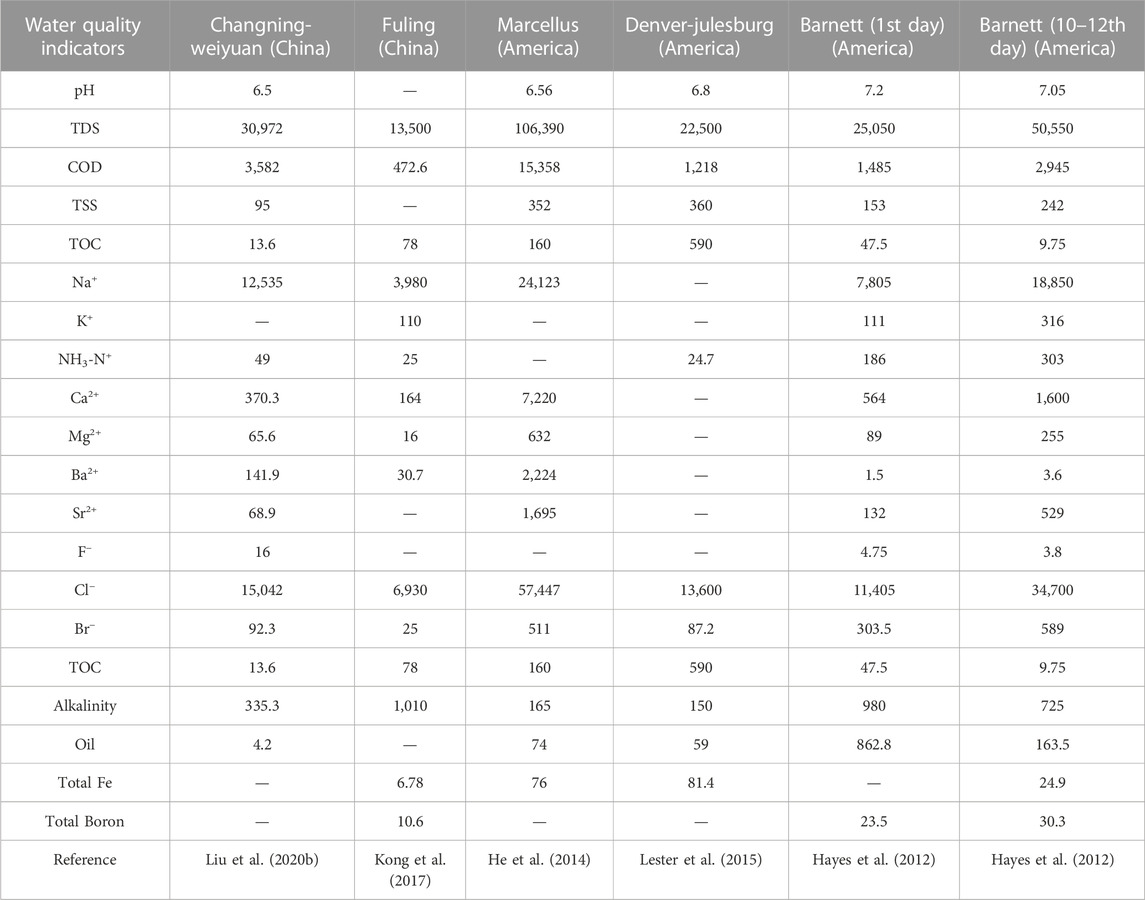 | Water quality indicators | Changning-weiyuan (China) | Fuling (China) | Marcellus (America) | Denver-julesburg (America) | Barnett (1st day) (America) | Barnett (10–12th day) (America) |
|---|---|---|---|---|---|---|
| pH | 6.5 | — | 6.56 | 6.8 | 7.2 | 7.05 |
| TDS | 30,972 | 13,500 | 106,390 | 22,500 | 25,050 | 50,550 |
| COD | 3,582 | 472.6 | 15,358 | 1,218 | 1,485 | 2,945 |
| TSS | 95 | — | 352 | 360 | 153 | 242 |
| TOC | 13.6 | 78 | 160 | 590 | 47.5 | 9.75 |
| $Na^+$ | 12,535 | 3,980 | 24,123 | — | 7,805 | 18,850 |
| $K^+$ | — | 110 | — | — | 111 | 316 |
| $NH_3$-$N^+$ | 49 | 25 | — | 24.7 | 186 | 303 |
| $Ca^{2+}$ | 370.3 | 164 | 7,220 | — | 564 | 1,600 |
| $Mg^{2+}$ | 65.6 | 16 | 632 | — | 89 | 255 |
| $Ba^{2+}$ | 141.9 | 30.7 | 2,224 | — | 1.5 | 3.6 |
| $Sr^{2+}$ | 68.9 | — | 1,695 | — | 132 | 529 |
| $F^-$ | 16 | — | — | — | 4.75 | 3.8 |
| $Cl^-$ | 15,042 | 6,930 | 57,447 | 13,600 | 11,405 | 34,700 |
| $Br^-$ | 92.3 | 25 | 511 | 87.2 | 303.5 | 589 |
| TOC | 13.6 | 78 | 160 | 590 | 47.5 | 9.75 |
| Alkalinity | 335.3 | 1,010 | 165 | 150 | 980 | 725 |
| Oil | 4.2 | — | 74 | 59 | 862.8 | 163.5 |
| Total Fe | — | 6.78 | 76 | 81.4 | — | 24.9 |
| Total Boron | — | 10.6 | — | — | 23.5 | 30.3 |
| Reference | Liu et al. (2020b) | Kong et al. (2017) | He et al. (2014) | Lester et al. (2015) | Hayes et al. (2012) | Hayes et al. (2012) |